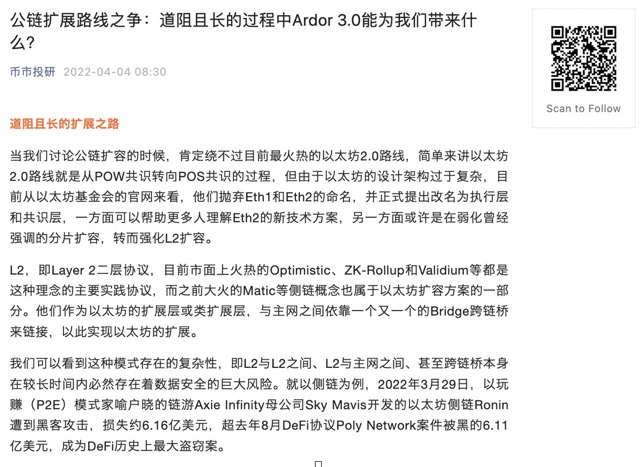 公链扩展路线之争：道阻且长的过程中Ardor 3.0能为我们带来什么?

币市投研 2022-04-04 08:30

Scan to Follow

道阻且长的扩展之路

当我们讨论公链扩容的时候，肯定绕不过目前最火热的以太坊2.0路线，简单来讲以太坊2.0路线就是从POW共识转向POS共识的过程，但由于以太坊的设计架构过于复杂，目前从以太坊基金会的官网来看，他们抛弃Eth1和Eth2的命名，并正式提出改名为执行层和共识层，一方面可以帮助更多人理解Eth2的新技术方案，另一方面或许是在弱化曾经强调的分片扩容，转而强化L2扩容。

L2，即Layer 2二层协议，目前市面上火热的Optimistic、ZK-Rollup和Validium等都是这种理念的主要实践协议，而之前大火的Matic等侧链概念也属于以太坊扩容方案的一部分。他们作为以太坊的扩展层或类扩展层，与主网之间依靠一个又一个的Bridge跨链桥来链接，以此实现以太坊的扩展。

我们可以看到这种模式存在的复杂性，即L2与L2之间、L2与主网之间、甚至跨链桥本身在较长时间内必然存在着数据安全的巨大风险。就以侧链为例，2022年3月29日，以玩赚（P2E）模式家喻户晓的链游Axie Infinity母公司Sky Mavis开发的以太坊侧链Ronin遭到黑客攻击，损失约6.16亿美元，超去年8月DeFi协议Poly Network案件被黑的6.11亿美元，成为DeFi历史上最大盗窃案。